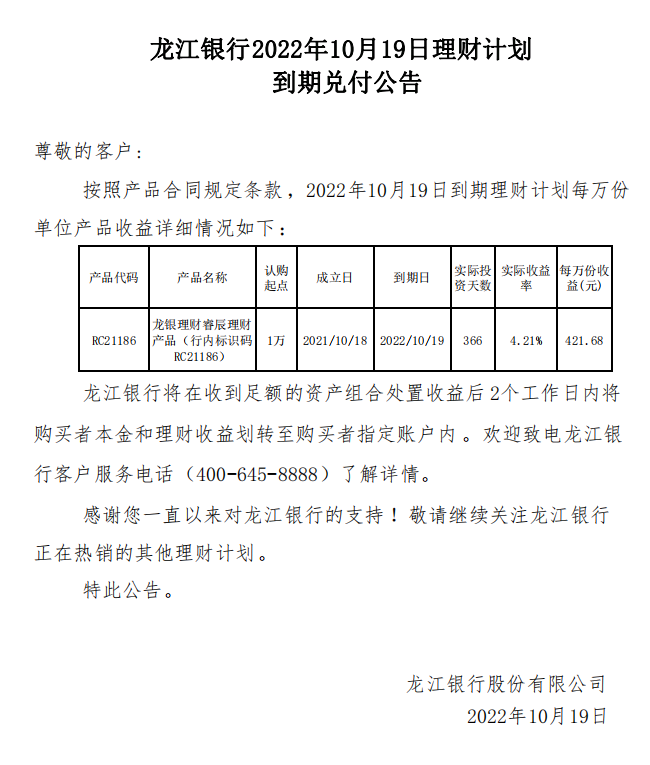 龙江银行2022年10月19日理财计划
到期兑付公告

尊敬的客户：

按照产品合同规定条款，2022年10月19日到期理财计划每万份单位产品收益详细情况如下：

| 产品代码 | 产品名称 | 认购起点 | 成立日 | 到期日 | 实际投资天数 | 实际收益率 | 每万份收益(元) |
|---|---|---|---|---|---|---|---|
| RC21186 | 龙银理财睿辰理财产品（行内标识码RC21186） | 1万 | 2021/10/18 | 2022/10/19 | 366 | 4.21% | 421.68 |

龙江银行将在收到足额的资产组合处置收益后2个工作日内将购买者本金和理财收益划转至购买者指定账户内。欢迎致电龙江银行客户服务电话（400-645-8888）了解详情。

感谢您一直以来对龙江银行的支持！敬请继续关注龙江银行正在热销的其他理财计划。

特此公告。

龙江银行股份有限公司
2022年10月19日